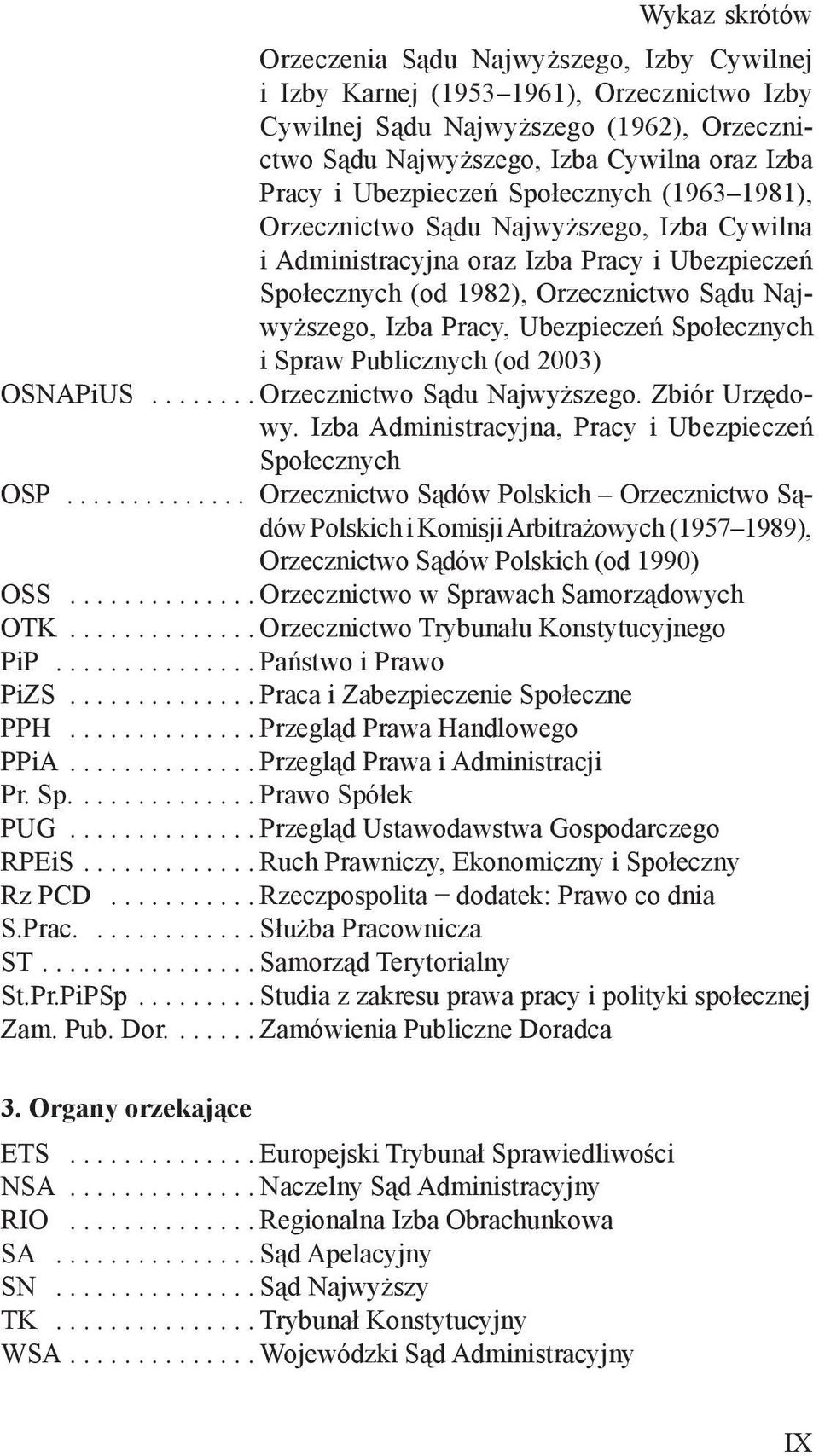 Wykaz skrótów

Orzeczenia Sądu Najwyższego, Izby Cywilnej i Izby Karnej (1953–1961), Orzecznictwo Izby Cywilnej Sądu Najwyższego (1962), Orzecznictwo Sądu Najwyższego, Izba Cywilna oraz Izba Pracy i Ubezpieczeń Społecznych (1963–1981), Orzecznictwo Sądu Najwyższego, Izba Cywilna i Administracyjna oraz Izba Pracy i Ubezpieczeń Społecznych (od 1982), Orzecznictwo Sądu Najwyższego, Izba Pracy, Ubezpieczeń Społecznych i Spraw Publicznych (od 2003)

OSNAPiUS ........ Orzecznictwo Sądu Najwyższego. Zbiór Urzędowy. Izba Administracyjna, Pracy i Ubezpieczeń Społecznych
OSP .............. Orzecznictwo Sądów Polskich – Orzecznictwo Sądów Polskich i Komisji Arbitrażowych (1957–1989), Orzecznictwo Sądów Polskich (od 1990)
OSS .............. Orzecznictwo w Sprawach Samorządowych
OTK .............. Orzecznictwo Trybunału Konstytucyjnego
PiP ............... Państwo i Prawo
PiZS .............. Praca i Zabezpieczenie Społeczne
PPH .............. Przegląd Prawa Handlowego
PPiA .............. Przegląd Prawa i Administracji
Pr. Sp. ............. Prawo Spółek
PUG .............. Przegląd Ustawodawstwa Gospodarczego
RPEiS ............. Ruch Prawniczy, Ekonomiczny i Społeczny
Rz PCD ........... Rzeczpospolita – dodatek: Prawo co dnia
S.Prac. ............ Służba Pracownicza
ST ................ Samorząd Terytorialny
St.Pr.PiPSp ......... Studia z zakresu prawa pracy i polityki społecznej
Zam. Pub. Dor. ...... Zamówienia Publiczne Doradca

3. Organy orzekające

ETS .............. Europejski Trybunał Sprawiedliwości
NSA .............. Naczelny Sąd Administracyjny
RIO .............. Regionalna Izba Obrachunkowa
SA ............... Sąd Apelacyjny
SN ............... Sąd Najwyższy
TK ............... Trybunał Konstytucyjny
WSA .............. Wojewódzki Sąd Administracyjny

IX